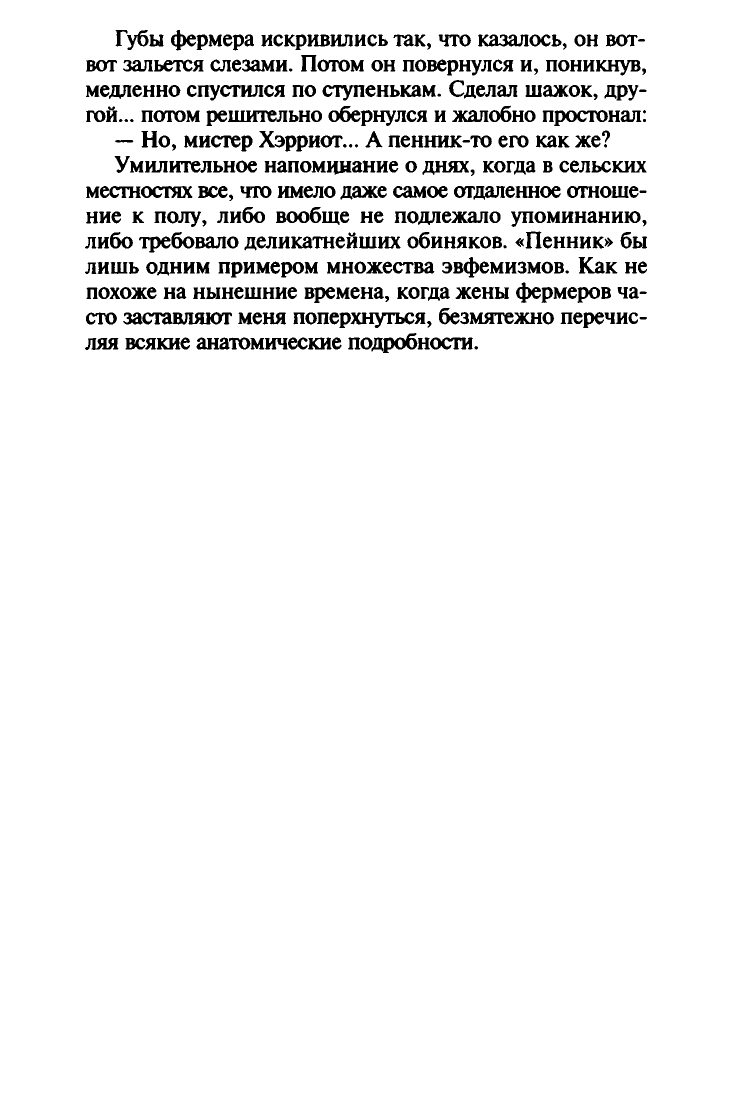 Губы фермера искривились так, что казалось, он вот-вот зальется слезами. Потом он повернулся и, поникнув, медленно спустился по ступенькам. Сделал шажок, другой... потом решительно обернулся и жалобно простонал:

— Но, мистер Хэрриот... А пенник-то его как же?

Умилительное напоминание о днях, когда в сельских местностях все, что имело даже самое отдаленное отношение к полу, либо вообще не подлежало упоминанию, либо требовало деликатнейших обиняков. «Пенник» бы лишь одним примером множества эвфемизмов. Как не похоже на нынешние времена, когда жены фермеров часто заставляют меня поперхнуться, безмятежно перечисляя всякие анатомические подробности.